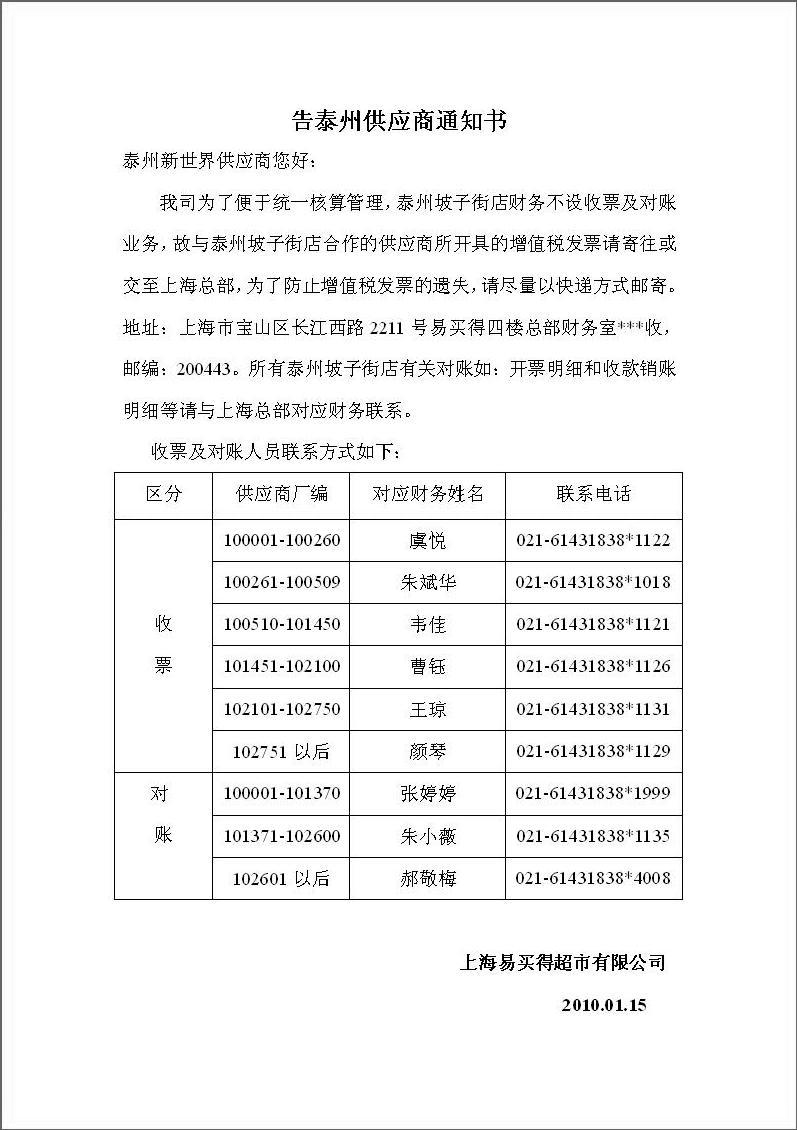 告泰州供应商通知书

泰州新世界供应商您好：

我司为了便于统一核算管理，泰州坡子街店财务不设收票及对账业务，故与泰州坡子街店合作的供应商所开具的增值税发票请寄往或交至上海总部，为了防止增值税发票的遗失，请尽量以快递方式邮寄。地址：上海市宝山区长江西路 2211 号易买得四楼总部财务室***收，邮编：200443。所有泰州坡子街店有关对账如：开票明细和收款销账明细等请与上海总部对应财务联系。

收票及对账人员联系方式如下：

| 区分 | 供应商厂编 | 对应财务姓名 | 联系电话 |
|---|---|---|---|
| 收票 | 100001-100260 | 虞悦 | 021-61431838*1122 |
| | 100261-100509 | 朱斌华 | 021-61431838*1018 |
| | 100510-101450 | 韦佳 | 021-61431838*1121 |
| | 101451-102100 | 曹钰 | 021-61431838*1126 |
| | 102101-102750 | 王琼 | 021-61431838*1131 |
| | 102751 以后 | 颜琴 | 021-61431838*1129 |
| 对账 | 100001-101370 | 张婷婷 | 021-61431838*1999 |
| | 101371-102600 | 朱小薇 | 021-61431838*1135 |
| | 102601 以后 | 郝敬梅 | 021-61431838*4008 |

上海易买得超市有限公司

2010.01.15